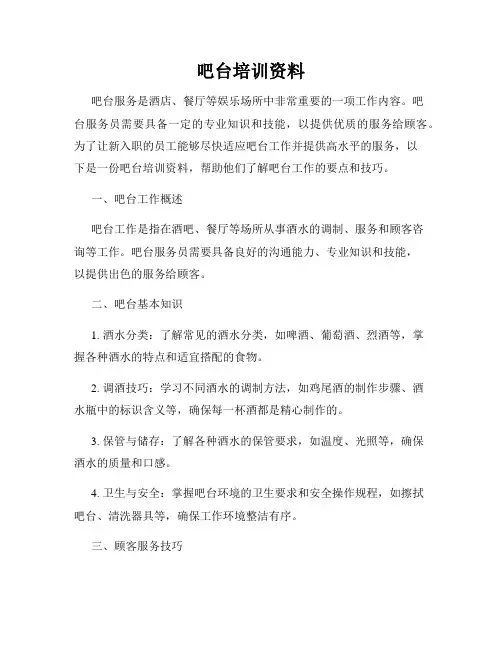 吧台培训资料

吧台服务是酒店、餐厅等娱乐场所中非常重要的一项工作内容。吧台服务员需要具备一定的专业知识和技能，以提供优质的服务给顾客。为了让新入职的员工能够尽快适应吧台工作并提供高水平的服务，以下是一份吧台培训资料，帮助他们了解吧台工作的要点和技巧。

一、吧台工作概述

吧台工作是指在酒吧、餐厅等场所从事酒水的调制、服务和顾客咨询等工作。吧台服务员需要具备良好的沟通能力、专业知识和技能，以提供出色的服务给顾客。

二、吧台基本知识

1. 酒水分类：了解常见的酒水分类，如啤酒、葡萄酒、烈酒等，掌握各种酒水的特点和适宜搭配的食物。

2. 调酒技巧：学习不同酒水的调制方法，如鸡尾酒的制作步骤、酒水瓶中的标识含义等，确保每一杯酒都是精心制作的。

3. 保管与储存：了解各种酒水的保管要求，如温度、光照等，确保酒水的质量和口感。

4. 卫生与安全：掌握吧台环境的卫生要求和安全操作规程，如擦拭吧台、清洗器具等，确保工作环境整洁有序。

三、顾客服务技巧